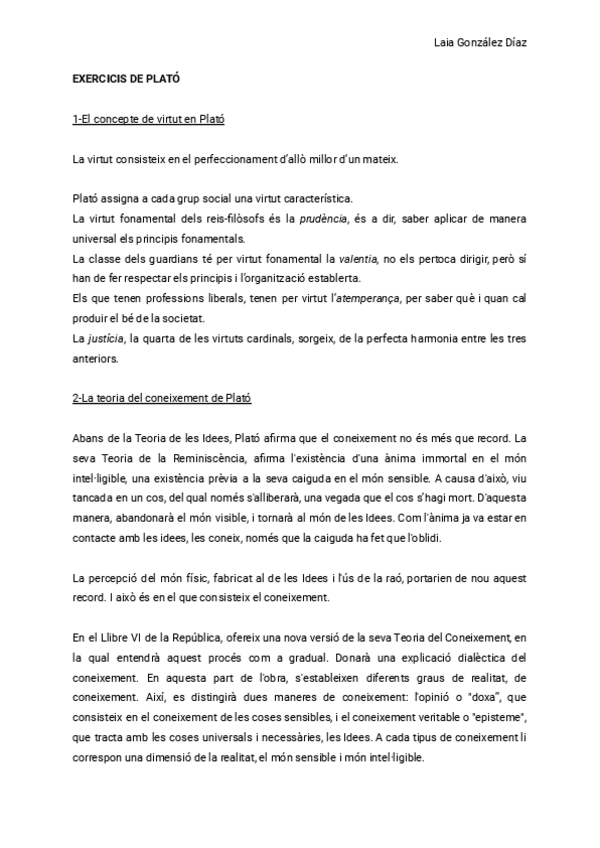 Laia González Díaz

EXERCICIS DE PLATÓ

1-El concepte de virtut en Plató

La virtut consisteix en el perfeccionament d'allò millor d'un mateix.

Plató assigna a cada grup social una virtut característica.
La virtut fonamental dels reis-filòsofs és la prudència, és a dir, saber aplicar de manera universal els principis fonamentals.
La classe dels guardians té per virtut fonamental la valentia, no els pertoca dirigir, però sí han de fer respectar els principis i l'organització establerta.
Els que tenen professions liberals, tenen per virtut l'atemperança, per saber què i quan cal produir el bé de la societat.
La justícia, la quarta de les virtuts cardinals, sorgeix, de la perfecta harmonia entre les tres anteriors.

2-La teoria del coneixement de Plató

Abans de la Teoria de les Idees, Plató afirma que el coneixement no és més que record. La seva Teoria de la Reminiscència, afirma l'existència d'una ànima immortal en el món intel·ligible, una existència prèvia a la seva caiguda en el món sensible. A causa d'això, viu tancada en un cos, del qual només s'alliberarà, una vegada que el cos s'hagi mort. D'aquesta manera, abandonarà el món visible, i tornarà al món de les Idees. Com l'ànima ja va estar en contacte amb les idees, les coneix, només que la caiguda ha fet que l'oblidi.

La percepció del món físic, fabricat al de les Idees i l'ús de la raó, portarien de nou aquest record. I això és en el que consisteix el coneixement.

En el Llibre VI de la República, ofereix una nova versió de la seva Teoria del Coneixement, en la qual entendrà aquest procés com a gradual. Donarà una explicació dialèctica del coneixement. En aquesta part de l'obra, s'estableixen diferents graus de realitat, de coneixement. Així, es distingirà dues maneres de coneixement: l'opinió o "doxa", que consisteix en el coneixement de les coses sensibles, i el coneixement veritable o "episteme", que tracta amb les coses universals i necessàries, les Idees. A cada tipus de coneixement li correspon una dimensió de la realitat, el món sensible i món intel·ligible.